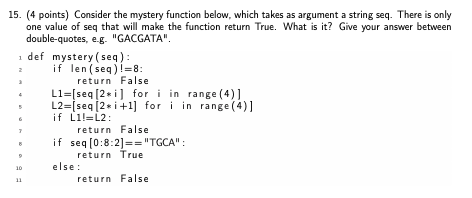 15. (4 points) Consider the mystery function below, which takes as argument a string seq. There is only one value of seq that will make the function return True. What is it? Give your answer between double-quotes, e.g. "GACGATA".

1 def mystery(seq):
2     if len(seq)!=8:
3         return False
4     L1=[seq[2*i] for i in range(4)]
5     L2=[seq[2*i+1] for i in range(4)]
6     if L1!=L2:
7         return False
8     if seq[0:8:2]=="TGCA":
9         return True
10    else:
11        return False